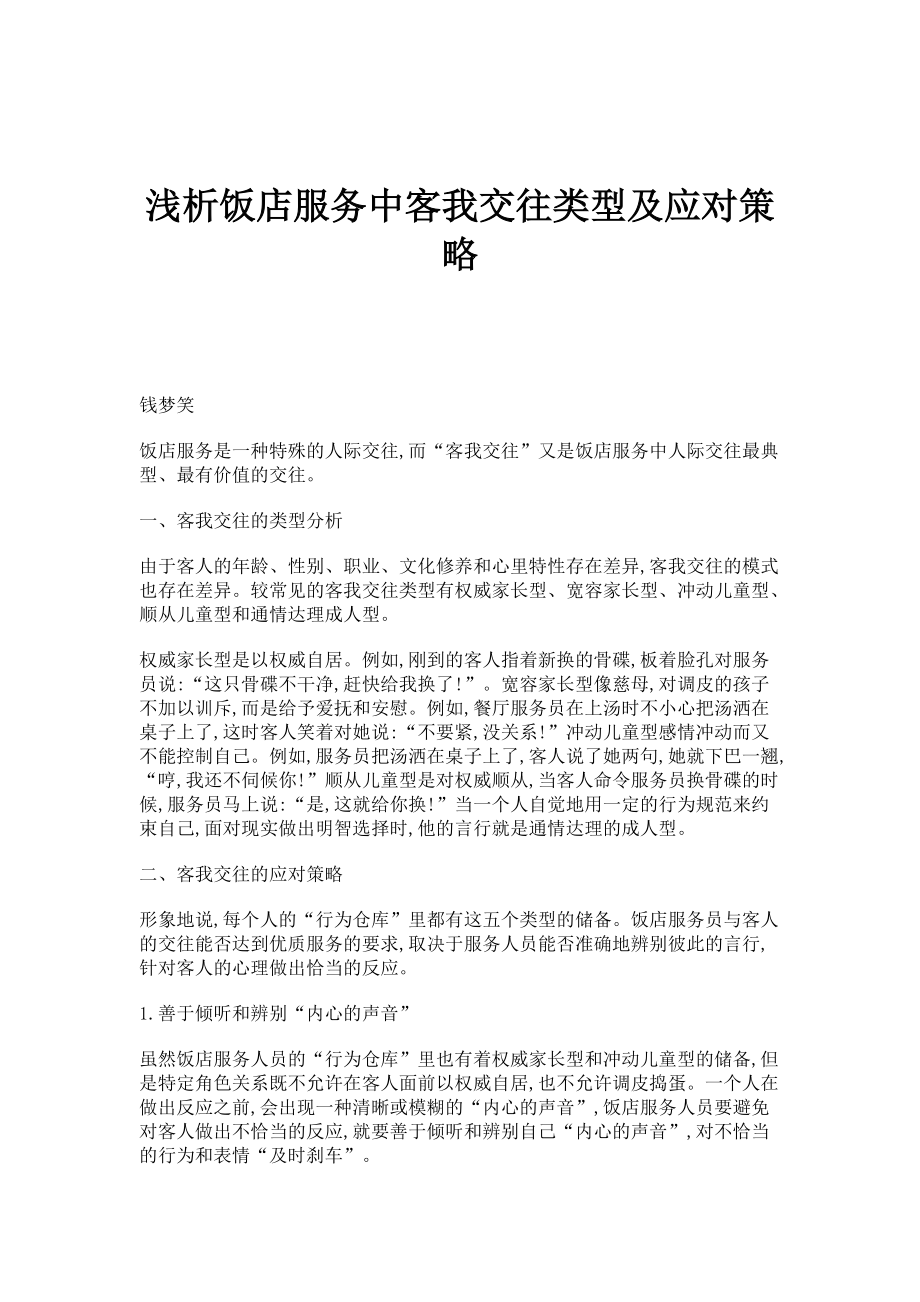 浅析饭店服务中客我交往类型及应对策略

钱梦笑

饭店服务是一种特殊的人际交往，而“客我交往”又是饭店服务中人际交往最典型、最有价值的交往。

一、客我交往的类型分析

由于客人的年龄、性别、职业、文化修养和心里特性存在差异，客我交往的模式也存在差异。较常见的客我交往类型有权威家长型、宽容家长型、冲动儿童型、顺从儿童型和通情达理成人型。

权威家长型是以权威自居。例如，刚到的客人指着新换的骨碟，板着脸孔对服务员说：“这只骨碟不干净，赶快给我换了！”。宽容家长型像慈母，对调皮的孩子不加以训斥，而是给予爱抚和安慰。例如，餐厅服务员在上汤时不小心把汤洒在桌子上了，这时客人笑着对她说：“不要紧，没关系！”冲动儿童型感情冲动而又不能控制自己。例如，服务员把汤洒在桌子上了，客人说了她两句，她就下巴一翘，“哼，我还不伺候你！”顺从儿童型是对权威顺从，当客人命令服务员换骨碟的时候，服务员马上说：“是，这就给你换！”当一个人自觉地用一定的行为规范来约束自己，面对现实做出明智选择时，他的言行就是通情达理的成人型。

二、客我交往的应对策略

形象地说，每个人的“行为仓库”里都有这五个类型的储备。饭店服务员与客人的交往能否达到优质服务的要求，取决于服务人员能否准确地辨别彼此的言行，针对客人的心理做出恰当的反应。

1.善于倾听和辨别“内心的声音”

虽然饭店服务人员的“行为仓库”里也有着权威家长型和冲动儿童型的储备，但是特定角色关系既不允许在客人面前以权威自居，也不允许调皮捣蛋。一个人在做出反应之前，会出现一种清晰或模糊的“内心的声音”，饭店服务人员要避免对客人做出不恰当的反应，就要善于倾听和辨别自己“内心的声音”，对不恰当的行为和表情“及时刹车”。